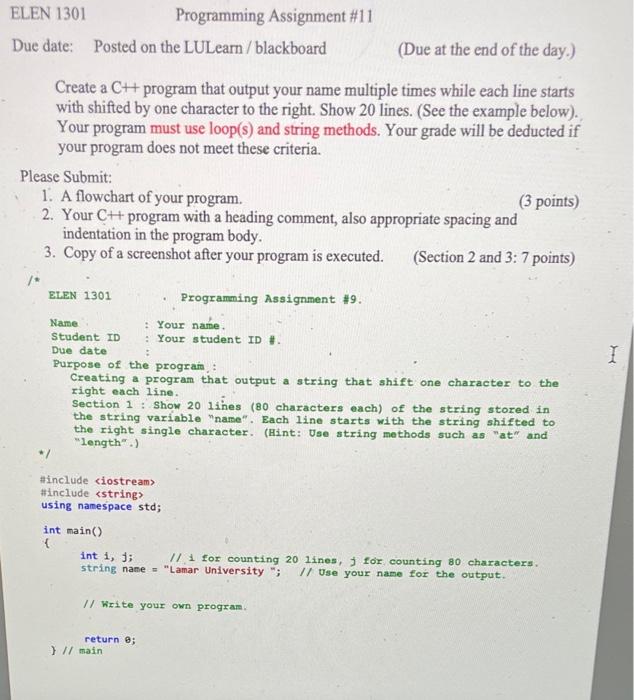 ELEN 1301 Programming Assignment #11

Due date: Posted on the LULearn / blackboard (Due at the end of the day.)

Create a C++ program that output your name multiple times while each line starts with shifted by one character to the right. Show 20 lines. (See the example below). Your program must use loop(s) and string methods. Your grade will be deducted if your program does not meet these criteria.

Please Submit:
1. A flowchart of your program. (3 points)
2. Your C++ program with a heading comment, also appropriate spacing and indentation in the program body.
3. Copy of a screenshot after your program is executed. (Section 2 and 3: 7 points)

/*
ELEN 1301 Programming Assignment #9.

Name : Your name.
Student ID : Your student ID #.
Due date :
Purpose of the program :
Creating a program that output a string that shift one character to the right each line.
Section 1 : Show 20 lines (80 characters each) of the string stored in the string variable "name". Each line starts with the string shifted to the right single character. (Hint: Use string methods such as "at" and "length".)
*/

#include <iostream>
#include <string>
using namespace std;

int main()
{
int i, j; // i for counting 20 lines, j for counting 80 characters.
string name = "Lamar University "; // Use your name for the output.

// Write your own program.

return 0;
} // main